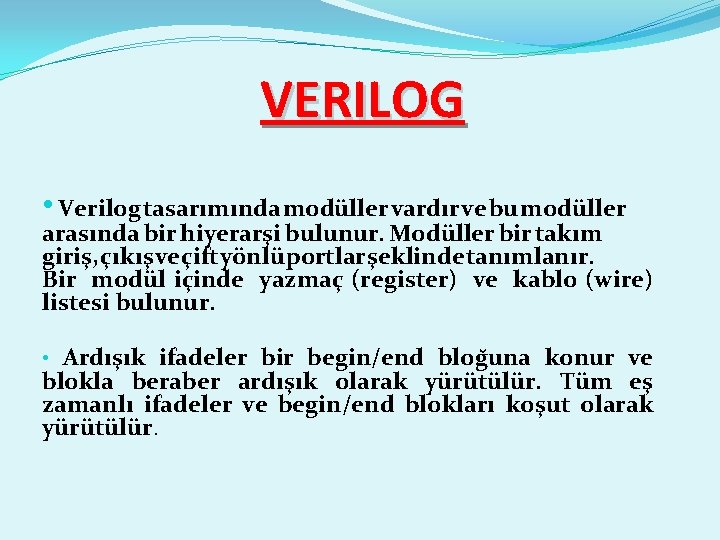 VERILOG

• Verilog tasarımında modüller vardır ve bu modüller arasında bir hiyerarşi bulunur. Modüller bir takım giriş, çıkış ve çift yönlü portlar şeklinde tanımlanır. Bir modül içinde yazmaç (register) ve kablo (wire) listesi bulunur.

• Ardışık ifadeler bir begin/end bloğuna konur ve blokla beraber ardışık olarak yürütülür. Tüm eş zamanlı ifadeler ve begin/end blokları koşut olarak yürütülür.